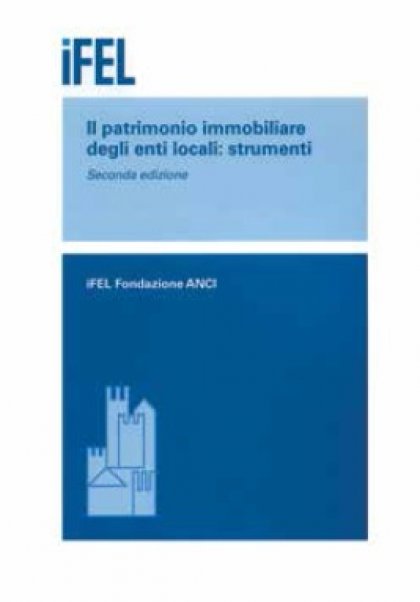 iFEL

Il patrimonio immobiliare degli enti locali: strumenti

Seconda edizione

iFEL Fondazione ANCI